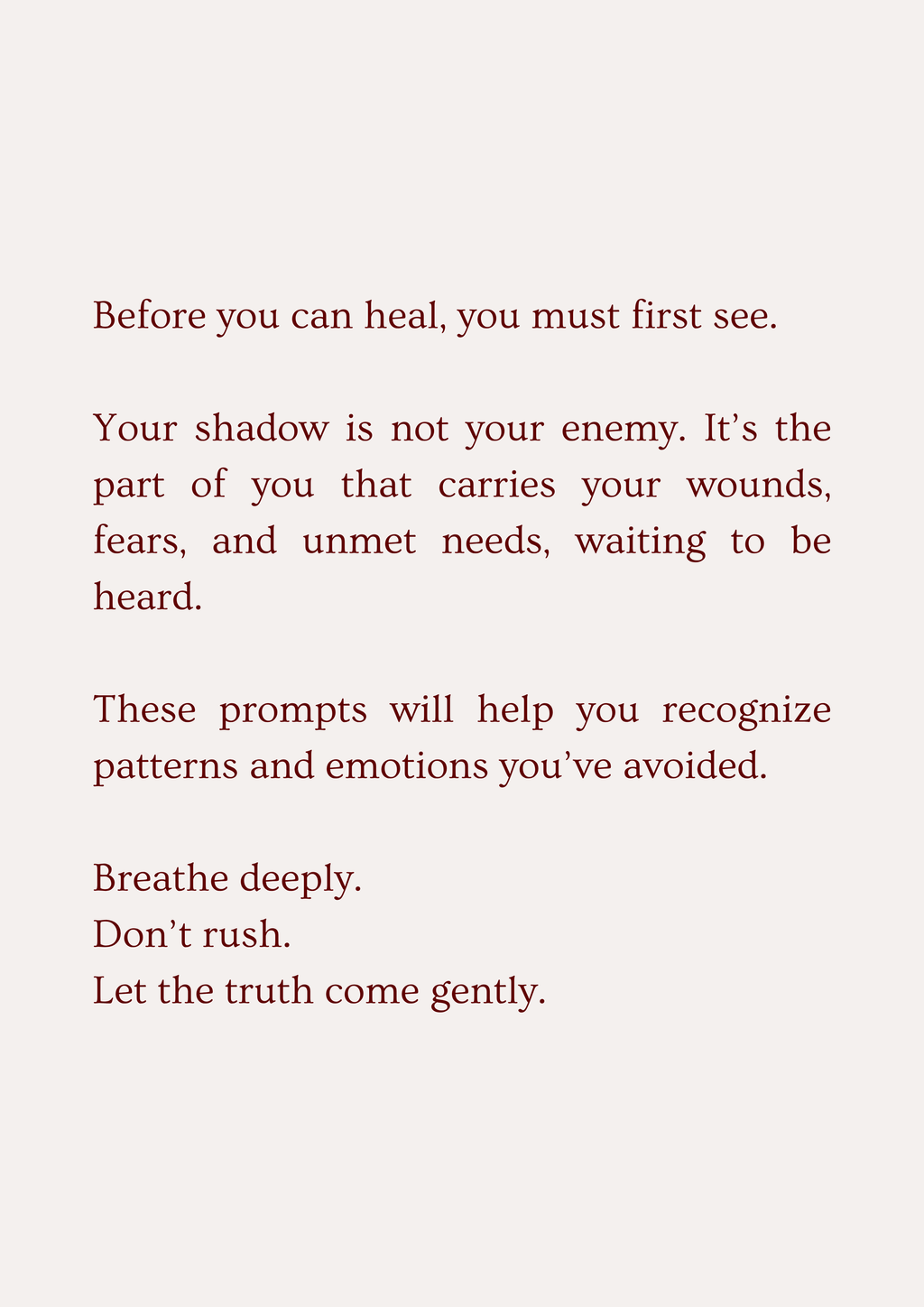 Before you can heal, you must first see.

Your shadow is not your enemy. It’s the part of you that carries your wounds, fears, and unmet needs, waiting to be heard.

These prompts will help you recognize patterns and emotions you’ve avoided.

Breathe deeply.
Don’t rush.
Let the truth come gently.